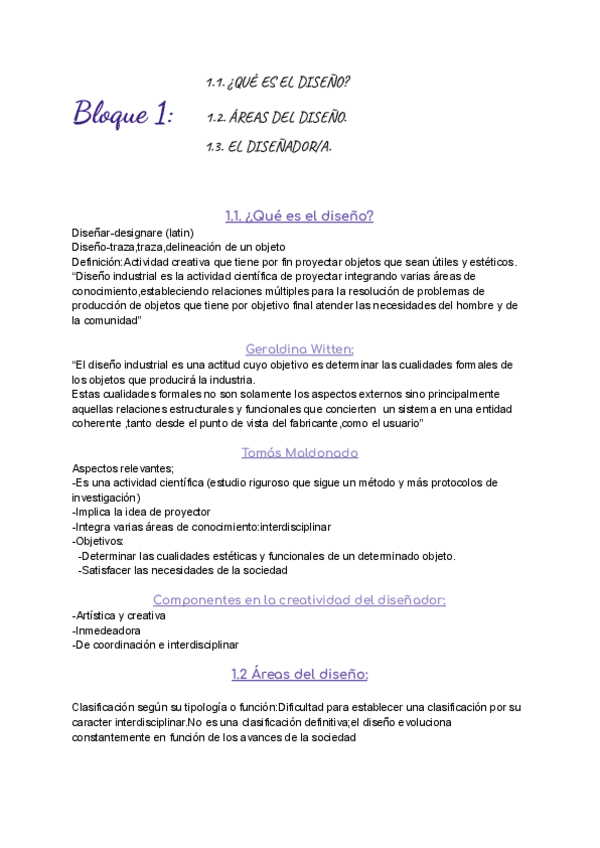 Bloque 1:

1.1. ¿QUÉ ES EL DISEÑO?
1.2. ÁREAS DEL DISEÑO.
1.3. EL DISEÑADOR/A.

1.1. ¿Qué es el diseño?

Diseñar-designare (latin)
Diseño-traza,traza,delineación de un objeto
Definición:Actividad creativa que tiene por fin proyectar objetos que sean útiles y estéticos.
"Diseño industrial es la actividad científica de proyectar integrando varias áreas de conocimiento,estableciendo relaciones múltiples para la resolución de problemas de producción de objetos que tiene por objetivo final atender las necesidades del hombre y de la comunidad"

Geraldina Witten:

"El diseño industrial es una actitud cuyo objetivo es determinar las cualidades formales de los objetos que producirá la industria.
Estas cualidades formales no son solamente los aspectos externos sino principalmente aquellas relaciones estructurales y funcionales que concierten un sistema en una entidad coherente ,tanto desde el punto de vista del fabricante ,como el usuario"

Tomás Maldonado

Aspectos relevantes;
-Es una actividad científica (estudio riguroso que sigue un método y más protocolos de investigación)
-Implica la idea de proyector
-Integra varias áreas de conocimiento:interdisciplinar
-Objetivos:
-Determinar las cualidades estéticas y funcionales de un determinado objeto.
-Satisfacer las necesidades de la sociedad

Componentes en la creatividad del diseñador:

-Artística y creativa
-Inmedeadora
-De coordinación e interdisciplinar

1.2 Áreas del diseño:

Clasificación según su tipología o función:Dificultad para establecer una clasificación por su caracter interdisciplinar.No es una clasificación definitiva;el diseño evoluciona constantemente en función de los avances de la sociedad